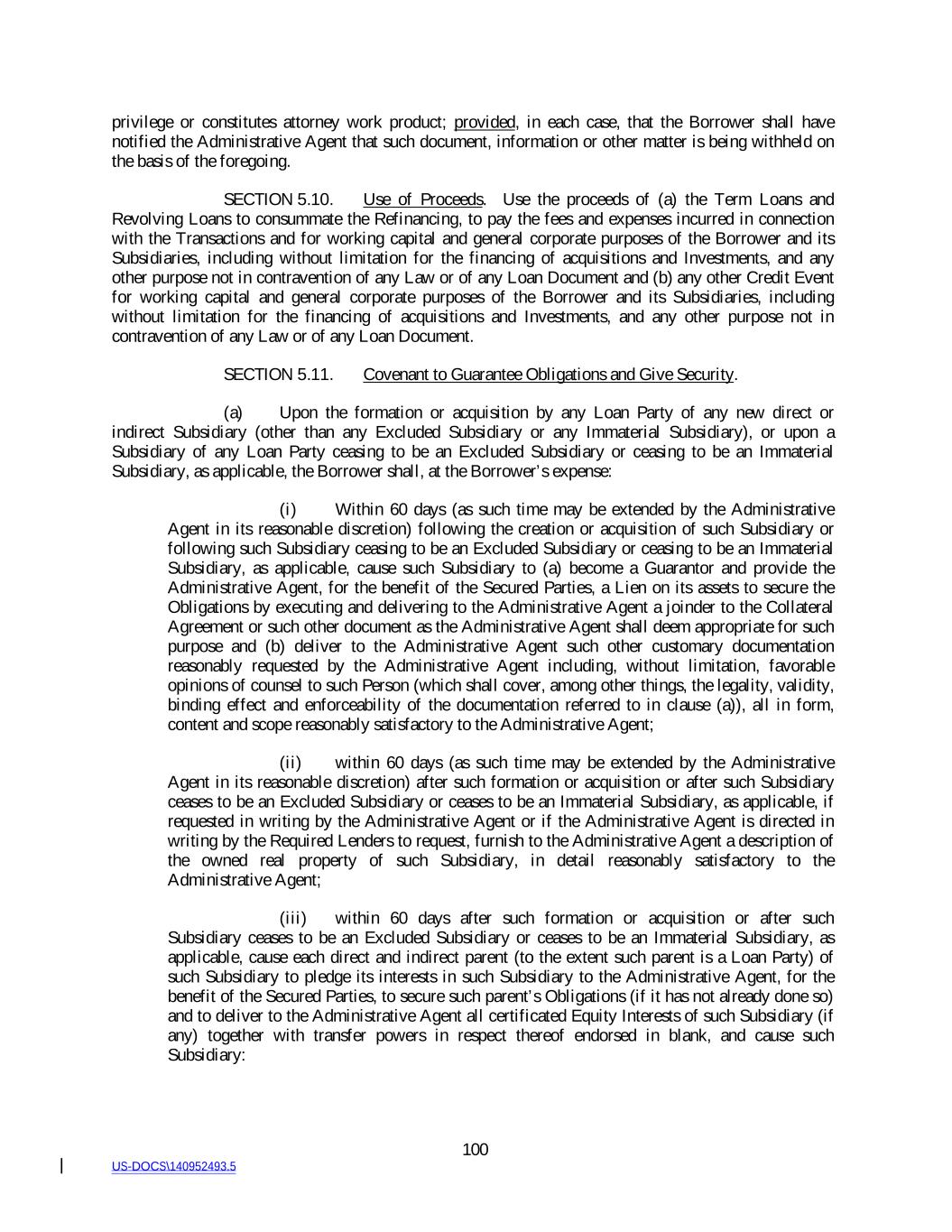 privilege or constitutes attorney work product; provided, in each case, that the Borrower shall have notified the Administrative Agent that such document, information or other matter is being withheld on the basis of the foregoing.

SECTION 5.10. Use of Proceeds. Use the proceeds of (a) the Term Loans and Revolving Loans to consummate the Refinancing, to pay the fees and expenses incurred in connection with the Transactions and for working capital and general corporate purposes of the Borrower and its Subsidiaries, including without limitation for the financing of acquisitions and Investments, and any other purpose not in contravention of any Law or of any Loan Document and (b) any other Credit Event for working capital and general corporate purposes of the Borrower and its Subsidiaries, including without limitation for the financing of acquisitions and Investments, and any other purpose not in contravention of any Law or of any Loan Document.

SECTION 5.11. Covenant to Guarantee Obligations and Give Security.

(a) Upon the formation or acquisition by any Loan Party of any new direct or indirect Subsidiary (other than any Excluded Subsidiary or any Immaterial Subsidiary), or upon a Subsidiary of any Loan Party ceasing to be an Excluded Subsidiary or ceasing to be an Immaterial Subsidiary, as applicable, the Borrower shall, at the Borrower's expense:

(i) Within 60 days (as such time may be extended by the Administrative Agent in its reasonable discretion) following the creation or acquisition of such Subsidiary or following such Subsidiary ceasing to be an Excluded Subsidiary or ceasing to be an Immaterial Subsidiary, as applicable, cause such Subsidiary to (a) become a Guarantor and provide the Administrative Agent, for the benefit of the Secured Parties, a Lien on its assets to secure the Obligations by executing and delivering to the Administrative Agent a joinder to the Collateral Agreement or such other document as the Administrative Agent shall deem appropriate for such purpose and (b) deliver to the Administrative Agent such other customary documentation reasonably requested by the Administrative Agent including, without limitation, favorable opinions of counsel to such Person (which shall cover, among other things, the legality, validity, binding effect and enforceability of the documentation referred to in clause (a)), all in form, content and scope reasonably satisfactory to the Administrative Agent;

(ii) within 60 days (as such time may be extended by the Administrative Agent in its reasonable discretion) after such formation or acquisition or after such Subsidiary ceases to be an Excluded Subsidiary or ceases to be an Immaterial Subsidiary, as applicable, if requested in writing by the Administrative Agent or if the Administrative Agent is directed in writing by the Required Lenders to request, furnish to the Administrative Agent a description of the owned real property of such Subsidiary, in detail reasonably satisfactory to the Administrative Agent;

(iii) within 60 days after such formation or acquisition or after such Subsidiary ceases to be an Excluded Subsidiary or ceases to be an Immaterial Subsidiary, as applicable, cause each direct and indirect parent (to the extent such parent is a Loan Party) of such Subsidiary to pledge its interests in such Subsidiary to the Administrative Agent, for the benefit of the Secured Parties, to secure such parent's Obligations (if it has not already done so) and to deliver to the Administrative Agent all certificated Equity Interests of such Subsidiary (if any) together with transfer powers in respect thereof endorsed in blank, and cause such Subsidiary:

100

US-DOCS\140952493.5